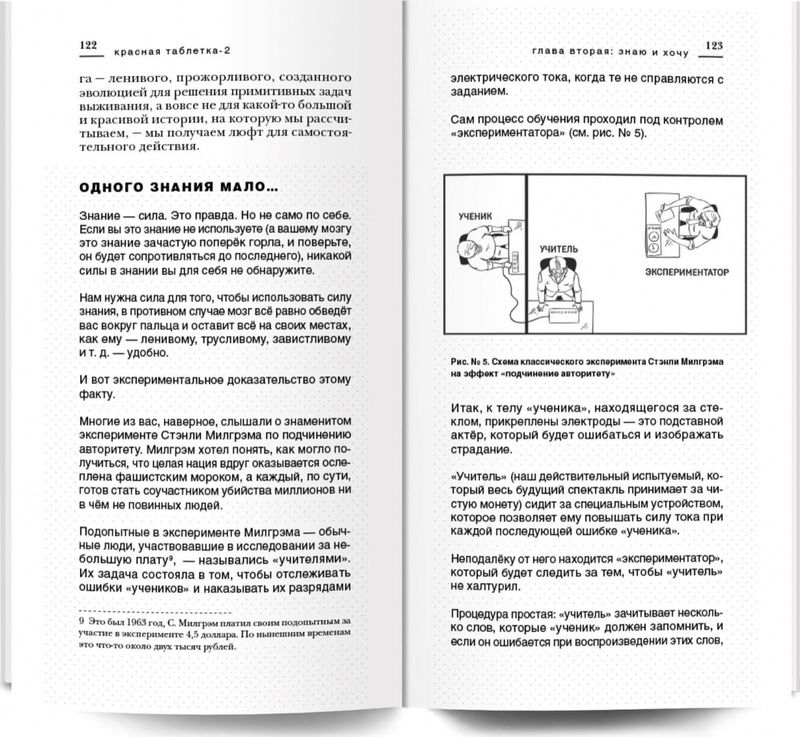 122 красная таблетка-2

га — ленивого, прожорливого, созданного эволюцией для решения примитивных задач выживания, а вовсе не для какой-то большой и красивой истории, на которую мы рассчитываем, — мы получаем люфт для самостоятельного действия.

ОДНОГО ЗНАНИЯ МАЛО...

Знание — сила. Это правда. Но не само по себе. Если вы это знание не используете (а вашему мозгу это знание зачастую поперёк горла, и поверьте, он будет сопротивляться до последнего), никакой силы в знании вы для себя не обнаружите.

Нам нужна сила для того, чтобы использовать силу знания, в противном случае мозг всё равно обведёт вас вокруг пальца и оставит всё на своих местах, как ему — ленивому, трусливому, завистливому и т. д. — удобно.

И вот экспериментальное доказательство этому факту.

Многие из вас, наверное, слышали о знаменитом эксперименте Стэнли Милгрэма по подчинению авторитету. Милгрэм хотел понять, как могло получиться, что целая нация вдруг оказывается ослеплена фашистским мороком, а каждый, по сути, готов стать соучастником убийства миллионов ни в чём не повинных людей.

Подопытные в эксперименте Милгрэма — обычные люди, участвовавшие в исследовании за небольшую плату⁹, — назывались «учителями». Их задача состояла в том, чтобы отслеживать ошибки «учеников» и наказывать их разрядами

9 Это был 1963 год, С. Милгрэм платил своим подопытным за участие в эксперименте 4,5 доллара. По нынешним временам это что-то около двух тысяч рублей.

глава вторая: знаю и хочу 123

электрического тока, когда те не справляются с заданием.

Сам процесс обучения проходил под контролем «экспериментатора» (см. рис. № 5).

УЧЕНИК

УЧИТЕЛЬ

ЭКСПЕРИМЕНТАТОР

Рис. № 5. Схема классического эксперимента Стэнли Милгрэма на эффект «подчинение авторитету»

Итак, к телу «ученика», находящегося за стеклом, прикреплены электроды — это подставной актёр, который будет ошибаться и изображать страдание.

«Учитель» (наш действительный испытуемый, который весь будущий спектакль принимает за чистую монету) сидит за специальным устройством, которое позволяет ему повышать силу тока при каждой последующей ошибке «ученика».

Неподалёку от него находится «экспериментатор», который будет следить за тем, чтобы «учитель» не халтурил.

Процедура простая: «учитель» зачитывает несколько слов, которые «ученик» должен запомнить, и если он ошибается при воспроизведении этих слов,